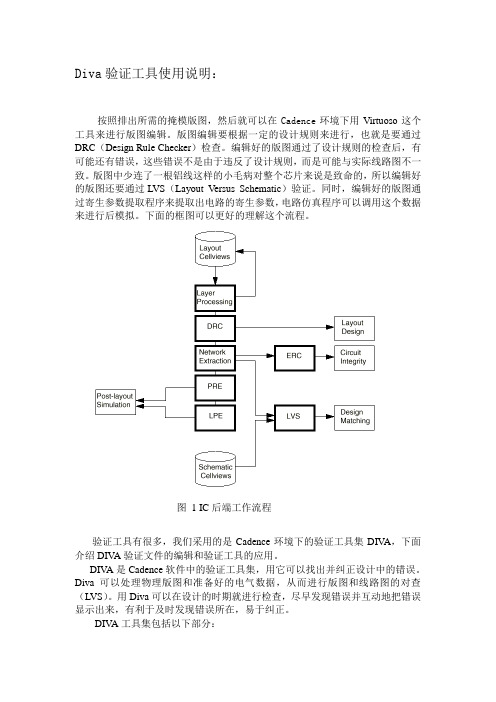 Diva 验证工具使用说明：

按照排出所需的掩模版图，然后就可以在 Cadence 环境下用 Virtuoso 这个工具来进行版图编辑。版图编辑要根据一定的设计规则来进行，也就是要通过 DRC（Design Rule Checker）检查。编辑好的版图通过了设计规则的检查后，有可能还有错误，这些错误不是由于违反了设计规则，而是可能与实际线路图不一致。版图中少连了一根铝线这样的小毛病对整个芯片来说是致命的，所以编辑好的版图还要通过 LVS（Layout Versus Schematic）验证。同时，编辑好的版图通过寄生参数提取程序来提取出电路的寄生参数，电路仿真程序可以调用这个数据来进行后模拟。下面的框图可以更好的理解这个流程。

Layout Cellviews

Layer Processing

DRC

Layout Design

Network Extraction

ERC

Circuit Integrity

PRE

Post-layout Simulation

LPE

LVS

Design Matching

Schematic Cellviews

图 1 IC 后端工作流程

验证工具有很多，我们采用的是 Cadence 环境下的验证工具集 DIVA，下面介绍 DIVA 验证文件的编辑和验证工具的应用。

DIVA 是 Cadence 软件中的验证工具集，用它可以找出并纠正设计中的错误。Diva 可以处理物理版图和准备好的电气数据，从而进行版图和线路图的对查（LVS）。用 Diva 可以在设计的时期就进行检查，尽早发现错误并互动地把错误显示出来，有利于及时发现错误所在，易于纠正。

DIVA 工具集包括以下部分：